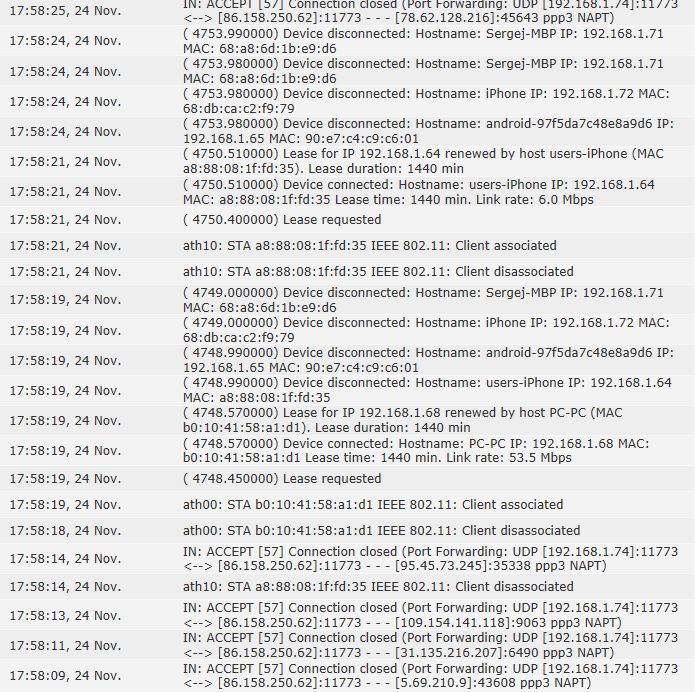 | | |
|---|---|
| 17:58:25, 24 Nov. | IN: ACCEPT [57] Connection closed (Port Forwarding: UDP [192.168.1.74]:11773 <--> [86.158.250.62]:11773 - - - [78.62.128.216]:45643 ppp3 NAPT) |
| 17:58:24, 24 Nov. | ( 4753.990000) Device disconnected: Hostname: Sergej-MBP IP: 192.168.1.71 MAC: 68:a8:6d:1b:e9:d6 |
| 17:58:24, 24 Nov. | ( 4753.980000) Device disconnected: Hostname: Sergej-MBP IP: 192.168.1.71 MAC: 68:a8:6d:1b:e9:d6 |
| 17:58:24, 24 Nov. | ( 4753.980000) Device disconnected: Hostname: iPhone IP: 192.168.1.72 MAC: 68:db:ca:c2:f9:79 |
| 17:58:24, 24 Nov. | ( 4753.980000) Device disconnected: Hostname: android-97f5da7c48e8a9d6 IP: 192.168.1.65 MAC: 90:e7:c4:c9:c6:01 |
| 17:58:21, 24 Nov. | ( 4750.510000) Lease for IP 192.168.1.64 renewed by host users-iPhone (MAC a8:88:08:1f:fd:35). Lease duration: 1440 min |
| 17:58:21, 24 Nov. | ( 4750.510000) Device connected: Hostname: users-iPhone IP: 192.168.1.64 MAC: a8:88:08:1f:fd:35 Lease time: 1440 min. Link rate: 6.0 Mbps |
| 17:58:21, 24 Nov. | ( 4750.400000) Lease requested |
| 17:58:21, 24 Nov. | ath10: STA a8:88:08:1f:fd:35 IEEE 802.11: Client associated |
| 17:58:21, 24 Nov. | ath10: STA a8:88:08:1f:fd:35 IEEE 802.11: Client disassociated |
| 17:58:19, 24 Nov. | ( 4749.000000) Device disconnected: Hostname: Sergej-MBP IP: 192.168.1.71 MAC: 68:a8:6d:1b:e9:d6 |
| 17:58:19, 24 Nov. | ( 4749.000000) Device disconnected: Hostname: iPhone IP: 192.168.1.72 MAC: 68:db:ca:c2:f9:79 |
| 17:58:19, 24 Nov. | ( 4748.990000) Device disconnected: Hostname: android-97f5da7c48e8a9d6 IP: 192.168.1.65 MAC: 90:e7:c4:c9:c6:01 |
| 17:58:19, 24 Nov. | ( 4748.990000) Device disconnected: Hostname: users-iPhone IP: 192.168.1.64 MAC: a8:88:08:1f:fd:35 |
| 17:58:19, 24 Nov. | ( 4748.570000) Lease for IP 192.168.1.68 renewed by host PC-PC (MAC b0:10:41:58:a1:d1). Lease duration: 1440 min |
| 17:58:19, 24 Nov. | ( 4748.570000) Device connected: Hostname: PC-PC IP: 192.168.1.68 MAC: b0:10:41:58:a1:d1 Lease time: 1440 min. Link rate: 53.5 Mbps |
| 17:58:19, 24 Nov. | ( 4748.450000) Lease requested |
| 17:58:19, 24 Nov. | ath00: STA b0:10:41:58:a1:d1 IEEE 802.11: Client associated |
| 17:58:18, 24 Nov. | ath00: STA b0:10:41:58:a1:d1 IEEE 802.11: Client disassociated |
| 17:58:14, 24 Nov. | IN: ACCEPT [57] Connection closed (Port Forwarding: UDP [192.168.1.74]:11773 <--> [86.158.250.62]:11773 - - - [95.45.73.245]:35338 ppp3 NAPT) |
| 17:58:14, 24 Nov. | ath10: STA a8:88:08:1f:fd:35 IEEE 802.11: Client disassociated |
| 17:58:13, 24 Nov. | IN: ACCEPT [57] Connection closed (Port Forwarding: UDP [192.168.1.74]:11773 <--> [86.158.250.62]:11773 - - - [109.154.141.118]:9063 ppp3 NAPT) |
| 17:58:11, 24 Nov. | IN: ACCEPT [57] Connection closed (Port Forwarding: UDP [192.168.1.74]:11773 <--> [86.158.250.62]:11773 - - - [31.135.216.207]:6490 ppp3 NAPT) |
| 17:58:09, 24 Nov. | IN: ACCEPT [57] Connection closed (Port Forwarding: UDP [192.168.1.74]:11773 <--> [86.158.250.62]:11773 - - - [5.69.210.9]:43608 ppp3 NAPT) |